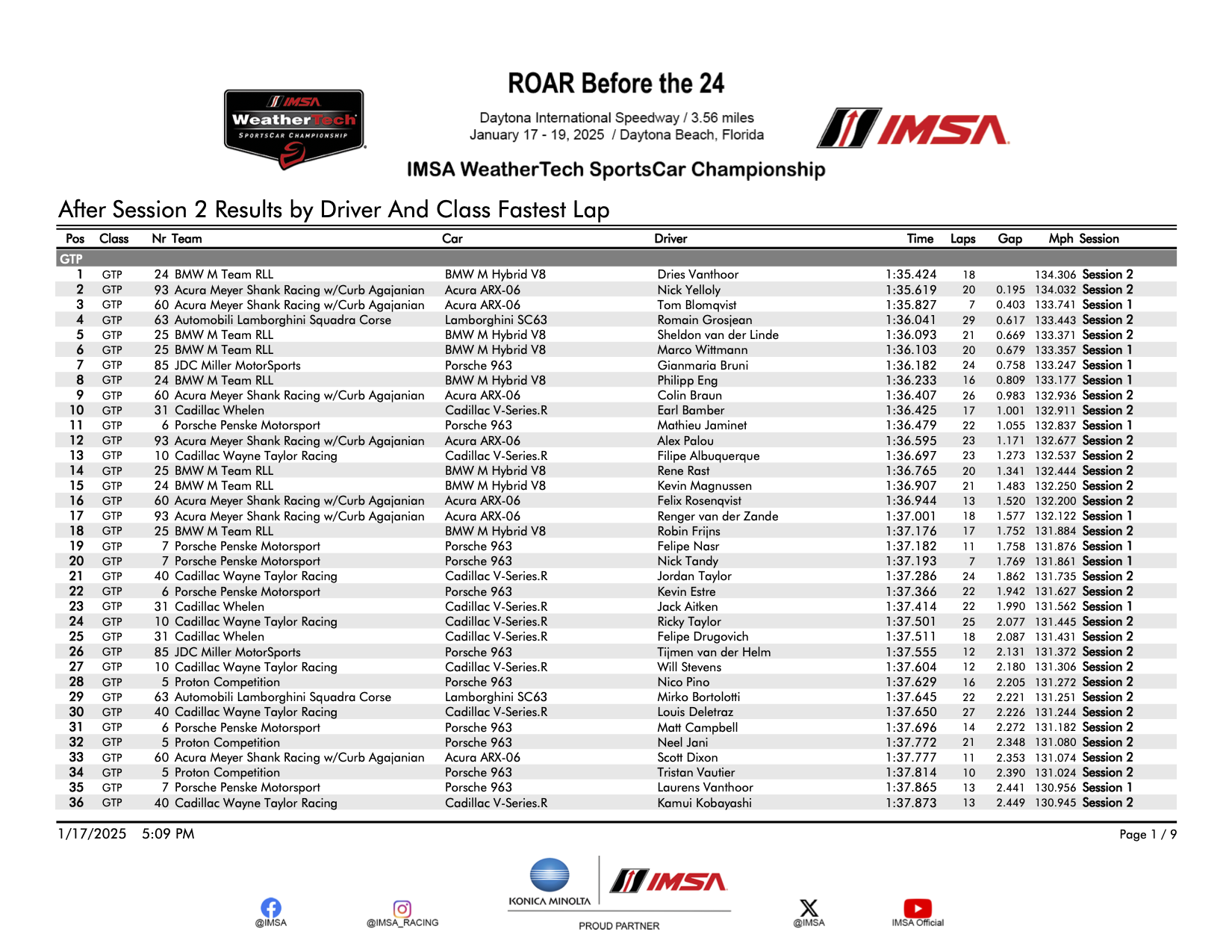 IMSA WeatherTech SPORTSCAR CHAMPIONSHIP

ROAR Before the 24

Daytona International Speedway / 3.56 miles
January 17 - 19, 2025 / Daytona Beach, Florida

IMSA

IMSA WeatherTech SportsCar Championship

After Session 2 Results by Driver And Class Fastest Lap

| Pos | Class | Nr | Team | Car | Driver | Time | Laps | Gap | Mph | Session |
|---|---|---|---|---|---|---|---|---|---|---|
| GTP | | | | | | | | | | |
| 1 | GTP | 24 | BMW M Team RLL | BMW M Hybrid V8 | Dries Vanthoor | 1:35.424 | 18 | | 134.306 | Session 2 |
| 2 | GTP | 93 | Acura Meyer Shank Racing w/Curb Agajanian | Acura ARX-06 | Nick Yelloly | 1:35.619 | 20 | 0.195 | 134.032 | Session 2 |
| 3 | GTP | 60 | Acura Meyer Shank Racing w/Curb Agajanian | Acura ARX-06 | Tom Blomqvist | 1:35.827 | 7 | 0.403 | 133.741 | Session 1 |
| 4 | GTP | 63 | Automobili Lamborghini Squadra Corse | Lamborghini SC63 | Romain Grosjean | 1:36.041 | 29 | 0.617 | 133.443 | Session 2 |
| 5 | GTP | 25 | BMW M Team RLL | BMW M Hybrid V8 | Sheldon van der Linde | 1:36.093 | 21 | 0.669 | 133.371 | Session 2 |
| 6 | GTP | 25 | BMW M Team RLL | BMW M Hybrid V8 | Marco Wittmann | 1:36.103 | 20 | 0.679 | 133.357 | Session 1 |
| 7 | GTP | 85 | JDC Miller MotorSports | Porsche 963 | Gianmaria Bruni | 1:36.182 | 24 | 0.758 | 133.247 | Session 1 |
| 8 | GTP | 24 | BMW M Team RLL | BMW M Hybrid V8 | Philipp Eng | 1:36.233 | 16 | 0.809 | 133.177 | Session 1 |
| 9 | GTP | 60 | Acura Meyer Shank Racing w/Curb Agajanian | Acura ARX-06 | Colin Braun | 1:36.407 | 26 | 0.983 | 132.936 | Session 2 |
| 10 | GTP | 31 | Cadillac Whelen | Cadillac V-Series.R | Earl Bamber | 1:36.425 | 17 | 1.001 | 132.911 | Session 2 |
| 11 | GTP | 6 | Porsche Penske Motorsport | Porsche 963 | Mathieu Jaminet | 1:36.479 | 22 | 1.055 | 132.837 | Session 1 |
| 12 | GTP | 93 | Acura Meyer Shank Racing w/Curb Agajanian | Acura ARX-06 | Alex Palou | 1:36.595 | 23 | 1.171 | 132.677 | Session 2 |
| 13 | GTP | 10 | Cadillac Wayne Taylor Racing | Cadillac V-Series.R | Filipe Albuquerque | 1:36.697 | 23 | 1.273 | 132.537 | Session 2 |
| 14 | GTP | 25 | BMW M Team RLL | BMW M Hybrid V8 | Rene Rast | 1:36.765 | 20 | 1.341 | 132.444 | Session 2 |
| 15 | GTP | 24 | BMW M Team RLL | BMW M Hybrid V8 | Kevin Magnussen | 1:36.907 | 21 | 1.483 | 132.250 | Session 2 |
| 16 | GTP | 60 | Acura Meyer Shank Racing w/Curb Agajanian | Acura ARX-06 | Felix Rosenqvist | 1:36.944 | 13 | 1.520 | 132.200 | Session 2 |
| 17 | GTP | 93 | Acura Meyer Shank Racing w/Curb Agajanian | Acura ARX-06 | Renger van der Zande | 1:37.001 | 18 | 1.577 | 132.122 | Session 1 |
| 18 | GTP | 25 | BMW M Team RLL | BMW M Hybrid V8 | Robin Frijns | 1:37.176 | 17 | 1.752 | 131.884 | Session 2 |
| 19 | GTP | 7 | Porsche Penske Motorsport | Porsche 963 | Felipe Nasr | 1:37.182 | 11 | 1.758 | 131.876 | Session 1 |
| 20 | GTP | 7 | Porsche Penske Motorsport | Porsche 963 | Nick Tandy | 1:37.193 | 7 | 1.769 | 131.861 | Session 1 |
| 21 | GTP | 40 | Cadillac Wayne Taylor Racing | Cadillac V-Series.R | Jordan Taylor | 1:37.286 | 24 | 1.862 | 131.735 | Session 2 |
| 22 | GTP | 6 | Porsche Penske Motorsport | Porsche 963 | Kevin Estre | 1:37.366 | 22 | 1.942 | 131.627 | Session 2 |
| 23 | GTP | 31 | Cadillac Whelen | Cadillac V-Series.R | Jack Aitken | 1:37.414 | 22 | 1.990 | 131.562 | Session 1 |
| 24 | GTP | 10 | Cadillac Wayne Taylor Racing | Cadillac V-Series.R | Ricky Taylor | 1:37.501 | 25 | 2.077 | 131.445 | Session 2 |
| 25 | GTP | 31 | Cadillac Whelen | Cadillac V-Series.R | Felipe Drugovich | 1:37.511 | 18 | 2.087 | 131.431 | Session 2 |
| 26 | GTP | 85 | JDC Miller MotorSports | Porsche 963 | Tijmen van der Helm | 1:37.555 | 12 | 2.131 | 131.372 | Session 2 |
| 27 | GTP | 10 | Cadillac Wayne Taylor Racing | Cadillac V-Series.R | Will Stevens | 1:37.604 | 12 | 2.180 | 131.306 | Session 2 |
| 28 | GTP | 5 | Proton Competition | Porsche 963 | Nico Pino | 1:37.629 | 16 | 2.205 | 131.272 | Session 2 |
| 29 | GTP | 63 | Automobili Lamborghini Squadra Corse | Lamborghini SC63 | Mirko Bortolotti | 1:37.645 | 22 | 2.221 | 131.251 | Session 2 |
| 30 | GTP | 40 | Cadillac Wayne Taylor Racing | Cadillac V-Series.R | Louis Deletraz | 1:37.650 | 27 | 2.226 | 131.244 | Session 2 |
| 31 | GTP | 6 | Porsche Penske Motorsport | Porsche 963 | Matt Campbell | 1:37.696 | 14 | 2.272 | 131.182 | Session 2 |
| 32 | GTP | 5 | Proton Competition | Porsche 963 | Neel Jani | 1:37.772 | 21 | 2.348 | 131.080 | Session 2 |
| 33 | GTP | 60 | Acura Meyer Shank Racing w/Curb Agajanian | Acura ARX-06 | Scott Dixon | 1:37.777 | 11 | 2.353 | 131.074 | Session 2 |
| 34 | GTP | 5 | Proton Competition | Porsche 963 | Tristan Vautier | 1:37.814 | 10 | 2.390 | 131.024 | Session 2 |
| 35 | GTP | 7 | Porsche Penske Motorsport | Porsche 963 | Laurens Vanthoor | 1:37.865 | 13 | 2.441 | 130.956 | Session 1 |
| 36 | GTP | 40 | Cadillac Wayne Taylor Racing | Cadillac V-Series.R | Kamui Kobayashi | 1:37.873 | 13 | 2.449 | 130.945 | Session 2 |

1/17/2025 5:09 PM

Page 1 / 9

@IMSA @IMSA_RACING KONICA MINOLTA IMSA PROUD PARTNER @IMSA IMSA Official